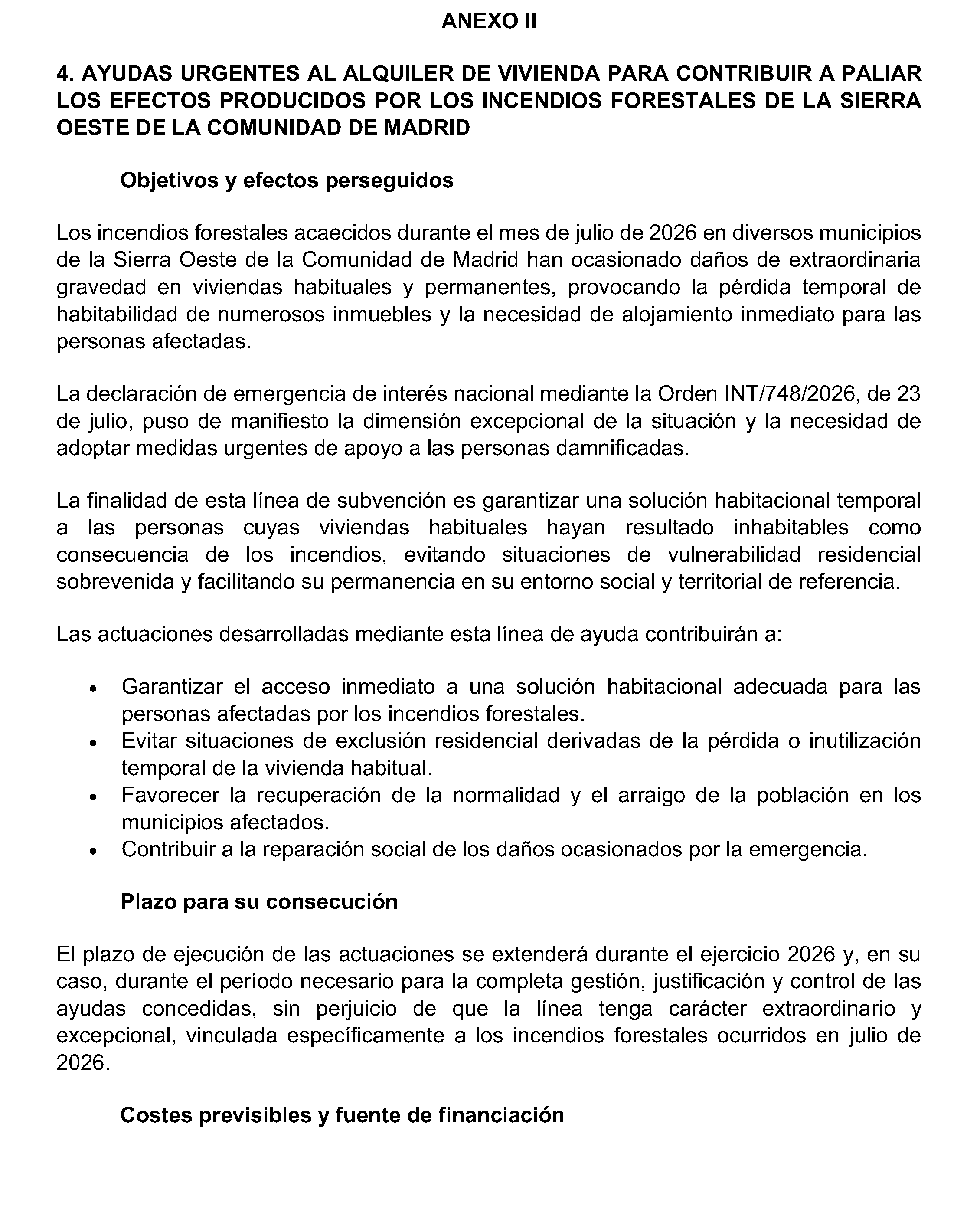 ANEXO II

4. AYUDAS URGENTES AL ALQUILER DE VIVIENDA PARA CONTRIBUIR A PALIAR LOS EFECTOS PRODUCIDOS POR LOS INCENDIOS FORESTALES DE LA SIERRA OESTE DE LA COMUNIDAD DE MADRID

Objetivos y efectos perseguidos

Los incendios forestales acaecidos durante el mes de julio de 2026 en diversos municipios de la Sierra Oeste de la Comunidad de Madrid han ocasionado daños de extraordinaria gravedad en viviendas habituales y permanentes, provocando la pérdida temporal de habitabilidad de numerosos inmuebles y la necesidad de alojamiento inmediato para las personas afectadas.

La declaración de emergencia de interés nacional mediante la Orden INT/748/2026, de 23 de julio, puso de manifiesto la dimensión excepcional de la situación y la necesidad de adoptar medidas urgentes de apoyo a las personas damnificadas.

La finalidad de esta línea de subvención es garantizar una solución habitacional temporal a las personas cuyas viviendas habituales hayan resultado inhabitables como consecuencia de los incendios, evitando situaciones de vulnerabilidad residencial sobrevenida y facilitando su permanencia en su entorno social y territorial de referencia.

Las actuaciones desarrolladas mediante esta línea de ayuda contribuirán a:

• Garantizar el acceso inmediato a una solución habitacional adecuada para las personas afectadas por los incendios forestales.
• Evitar situaciones de exclusión residencial derivadas de la pérdida o inutilización temporal de la vivienda habitual.
• Favorecer la recuperación de la normalidad y el arraigo de la población en los municipios afectados.
• Contribuir a la reparación social de los daños ocasionados por la emergencia.

Plazo para su consecución

El plazo de ejecución de las actuaciones se extenderá durante el ejercicio 2026 y, en su caso, durante el período necesario para la completa gestión, justificación y control de las ayudas concedidas, sin perjuicio de que la línea tenga carácter extraordinario y excepcional, vinculada específicamente a los incendios forestales ocurridos en julio de 2026.

Costes previsibles y fuente de financiación